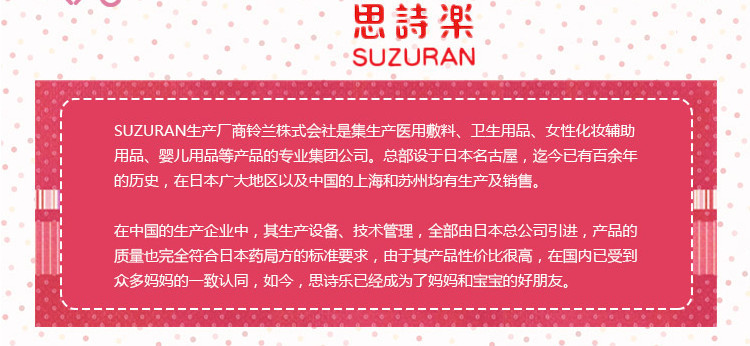 思詩楽
SUZURAN

SUZURAN生产厂商铃兰株式会社是集生产医用敷料、卫生用品、女性化妆辅助用品、婴儿用品等产品的专业集团公司。总部设于日本名古屋，迄今已有百余年的历史，在日本广大地区以及中国的上海和苏州均有生产及销售。

在中国的生产企业中，其生产设备、技术管理，全部由日本总公司引进，产品的质量也完全符合日本药局方的标准要求，由于其产品性价比很高，在国内已受到众多妈妈的一致认同，如今，思诗乐已经成为了妈妈和宝宝的好朋友。